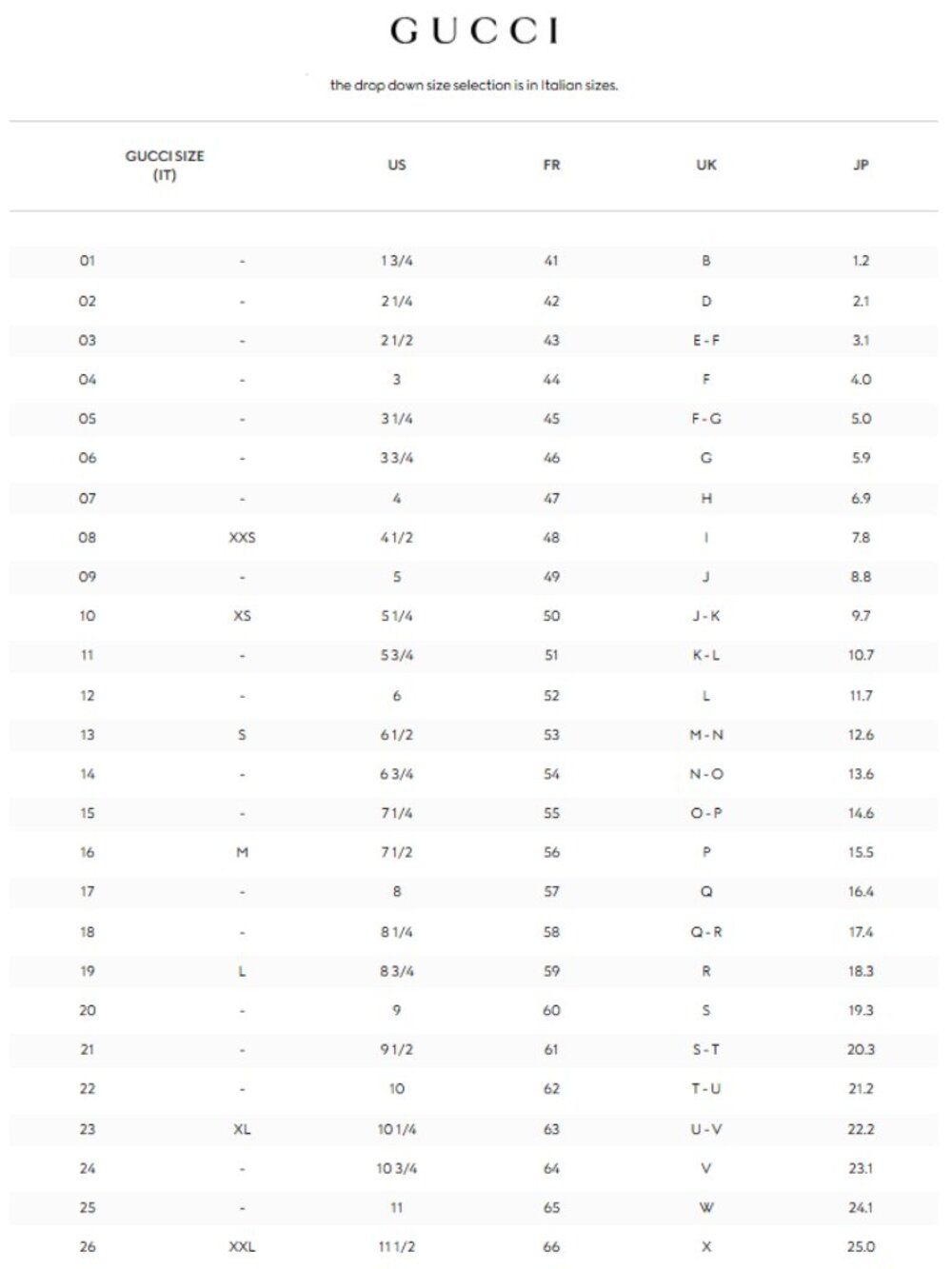 GUCCI

the drop down size selection is in Italian sizes.

| GUCCI SIZE (IT) | | US | FR | UK | JP |
|---|---|---|---|---|---|
| 01 | - | 1 3/4 | 41 | B | 1.2 |
| 02 | - | 2 1/4 | 42 | D | 2.1 |
| 03 | - | 2 1/2 | 43 | E - F | 3.1 |
| 04 | - | 3 | 44 | F | 4.0 |
| 05 | - | 3 1/4 | 45 | F - G | 5.0 |
| 06 | - | 3 3/4 | 46 | G | 5.9 |
| 07 | - | 4 | 47 | H | 6.9 |
| 08 | XXS | 4 1/2 | 48 | I | 7.8 |
| 09 | - | 5 | 49 | J | 8.8 |
| 10 | XS | 5 1/4 | 50 | J - K | 9.7 |
| 11 | - | 5 3/4 | 51 | K - L | 10.7 |
| 12 | - | 6 | 52 | L | 11.7 |
| 13 | S | 6 1/2 | 53 | M - N | 12.6 |
| 14 | - | 6 3/4 | 54 | N - O | 13.6 |
| 15 | - | 7 1/4 | 55 | O - P | 14.6 |
| 16 | M | 7 1/2 | 56 | P | 15.5 |
| 17 | - | 8 | 57 | Q | 16.4 |
| 18 | - | 8 1/4 | 58 | Q - R | 17.4 |
| 19 | L | 8 3/4 | 59 | R | 18.3 |
| 20 | - | 9 | 60 | S | 19.3 |
| 21 | - | 9 1/2 | 61 | S - T | 20.3 |
| 22 | - | 10 | 62 | T - U | 21.2 |
| 23 | XL | 10 1/4 | 63 | U - V | 22.2 |
| 24 | - | 10 3/4 | 64 | V | 23.1 |
| 25 | - | 11 | 65 | W | 24.1 |
| 26 | XXL | 11 1/2 | 66 | X | 25.0 |